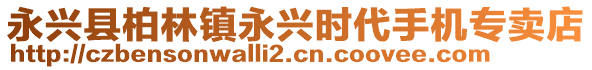 永兴县柏林镇永兴时代手机专卖店
http://czbensonwalli2.cn.coovee.com